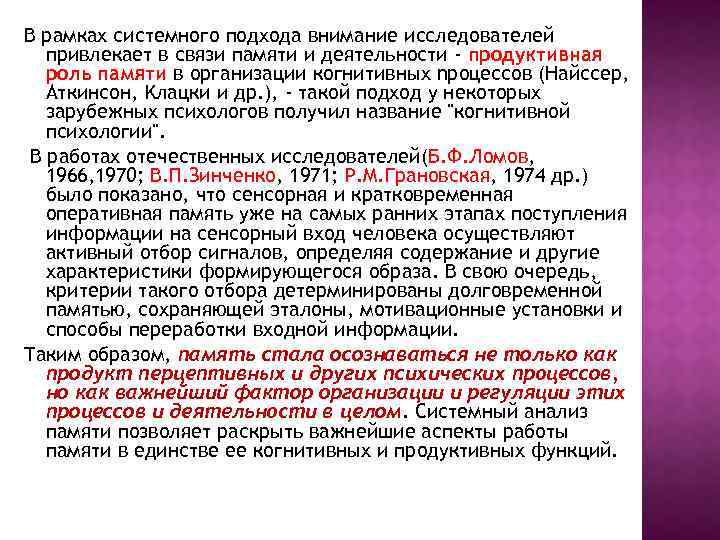 В рамках системного подхода внимание исследователей привлекает в связи памяти и деятельности - продуктивная роль памяти в организации когнитивных процессов (Найссер, Аткинсон, Клацки и др.), - такой подход у некоторых зарубежных психологов получил название "когнитивной психологии".

В работах отечественных исследователей(Б.Ф.Ломов, 1966,1970; В.П.Зинченко, 1971; Р.М.Грановская, 1974 др.) было показано, что сенсорная и кратковременная оперативная память уже на самых ранних этапах поступления информации на сенсорный вход человека осуществляют активный отбор сигналов, определяя содержание и другие характеристики формирующегося образа. В свою очередь, критерии такого отбора детерминированы долговременной памятью, сохраняющей эталоны, мотивационные установки и способы переработки входной информации.

Таким образом, память стала осознаваться не только как продукт перцептивных и других психических процессов, но как важнейший фактор организации и регуляции этих процессов и деятельности в целом. Системный анализ памяти позволяет раскрыть важнейшие аспекты работы памяти в единстве ее когнитивных и продуктивных функций.